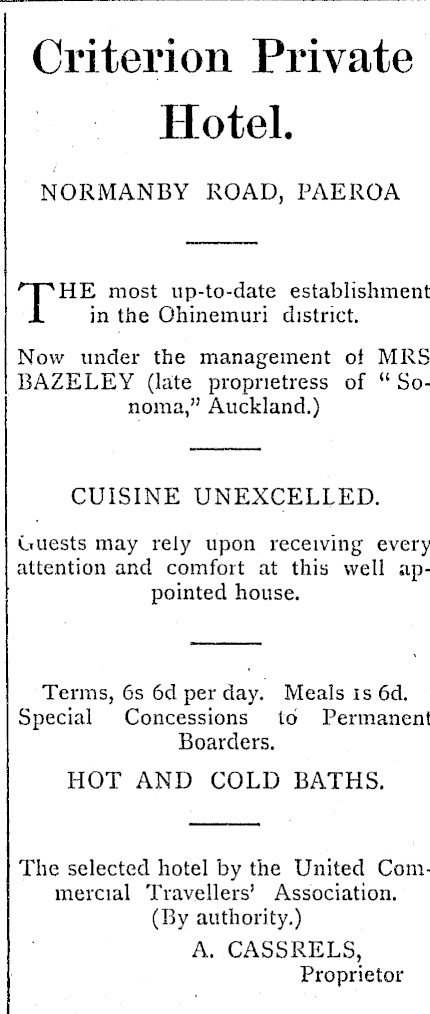 Criterion Private Hotel.

NORMANBY ROAD, PAEROA

THE most up-to-date establishment in the Ohinemuri district.

Now under the management of MRS BAZELEY (late proprietress of "Sonoma," Auckland.)

CUISINE UNEXCELLED.

Guests may rely upon receiving every attention and comfort at this well appointed house.

Terms, 6s 6d per day. Meals 1s 6d. Special Concessions to Permanent Boarders.

HOT AND COLD BATHS.

The selected hotel by the United Commercial Travellers' Association. (By authority.)

A. CASSRELS,
Proprietor